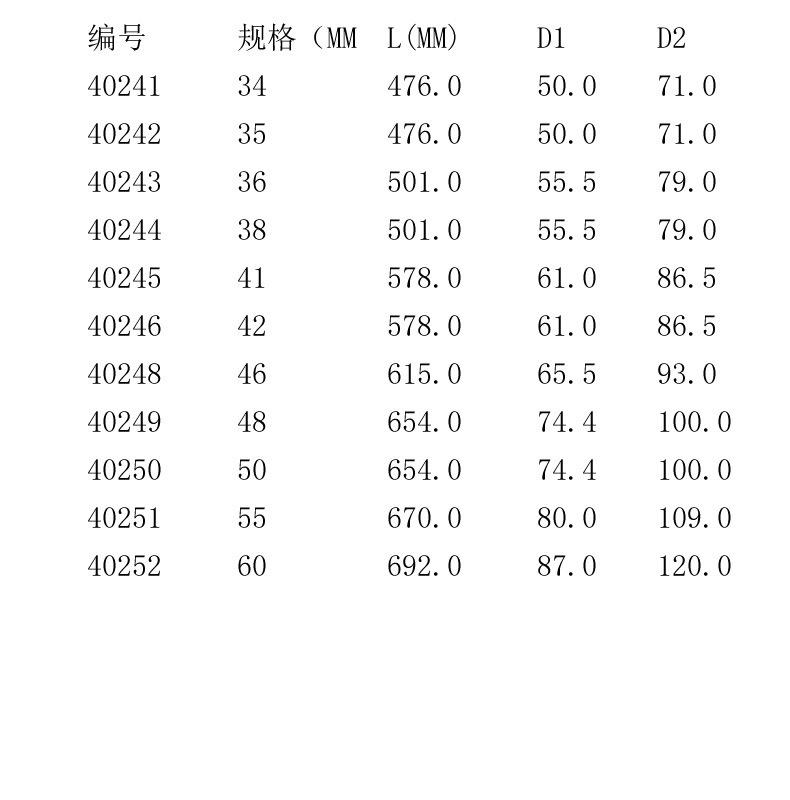 | 编号 | 规格（MM | L(MM) | D1 | D2 |
|---|---|---|---|---|
| 40241 | 34 | 476.0 | 50.0 | 71.0 |
| 40242 | 35 | 476.0 | 50.0 | 71.0 |
| 40243 | 36 | 501.0 | 55.5 | 79.0 |
| 40244 | 38 | 501.0 | 55.5 | 79.0 |
| 40245 | 41 | 578.0 | 61.0 | 86.5 |
| 40246 | 42 | 578.0 | 61.0 | 86.5 |
| 40248 | 46 | 615.0 | 65.5 | 93.0 |
| 40249 | 48 | 654.0 | 74.4 | 100.0 |
| 40250 | 50 | 654.0 | 74.4 | 100.0 |
| 40251 | 55 | 670.0 | 80.0 | 109.0 |
| 40252 | 60 | 692.0 | 87.0 | 120.0 |